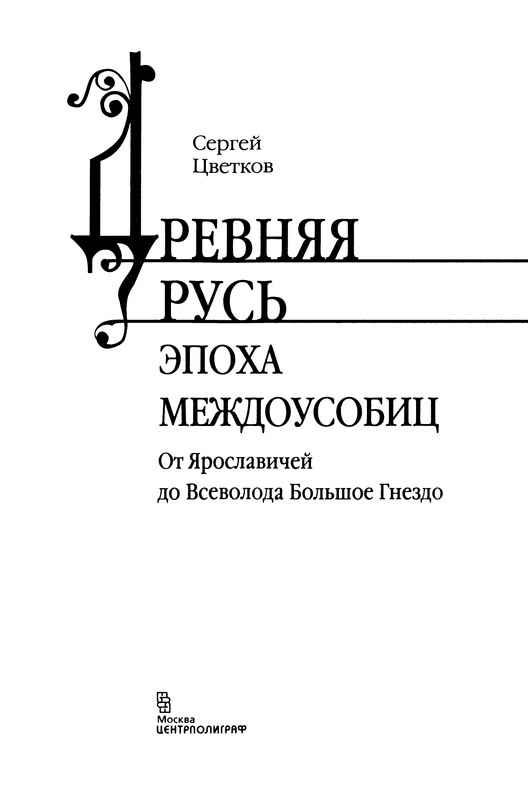 Сергей Цветков

ДРЕВНЯЯ
РУСЬ

ЭПОХА
МЕЖДОУСОБИЦ

От Ярославичей
до Всеволода Большое Гнездо

Москва
ЦЕНТРПОЛИГРАФ